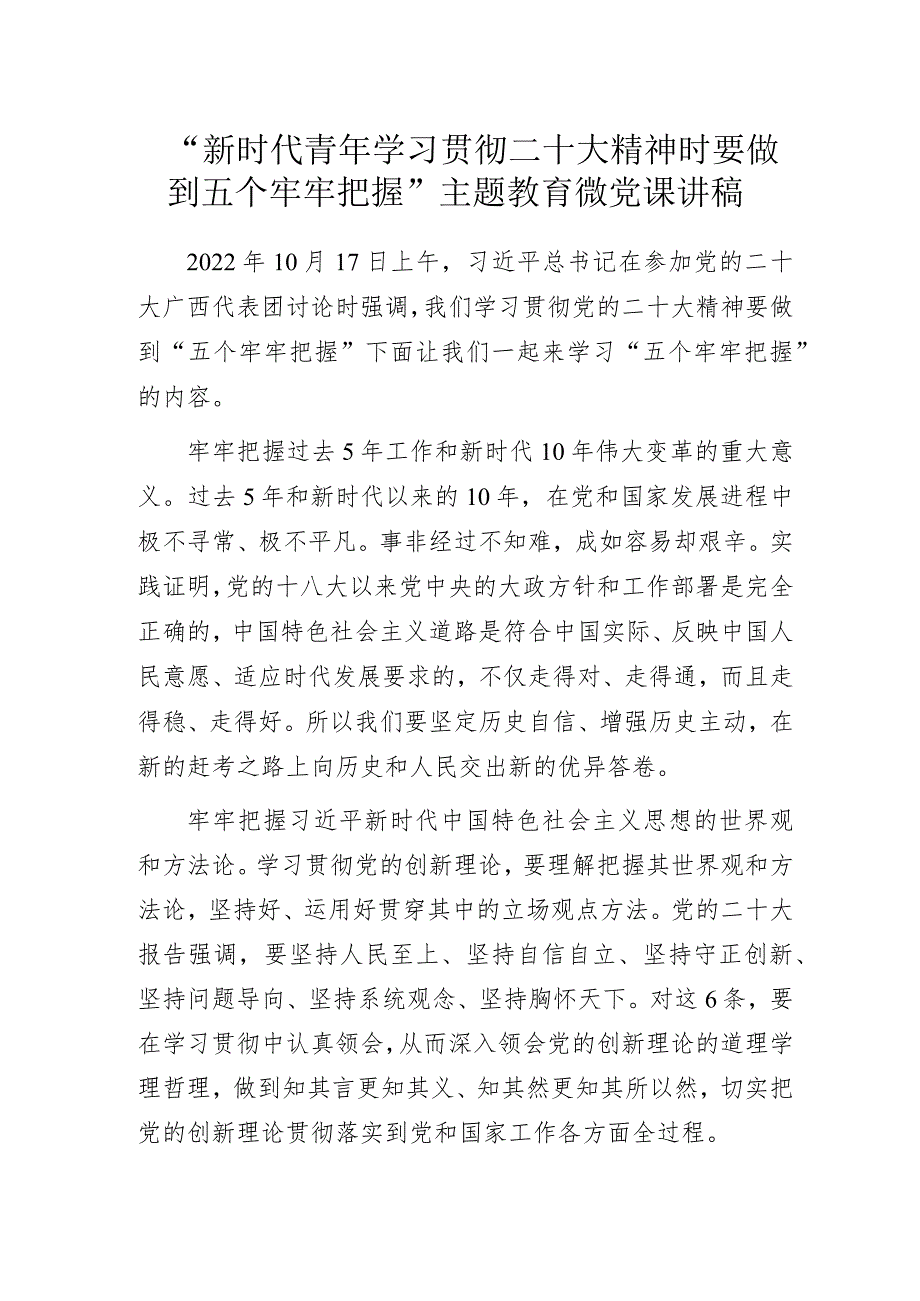 “新时代青年学习贯彻二十大精神时要做到五个牢牢把握”主题教育微党课讲稿

2022年10月17日上午，习近平总书记在参加党的二十大广西代表团讨论时强调，我们学习贯彻党的二十大精神要做到“五个牢牢把握”下面让我们一起来学习“五个牢牢把握”的内容。

牢牢把握过去5年工作和新时代10年伟大变革的重大意义。过去5年和新时代以来的10年，在党和国家发展进程中极不寻常、极不平凡。事非经过不知难，成如容易却艰辛。实践证明，党的十八大以来党中央的大政方针和工作部署是完全正确的，中国特色社会主义道路是符合中国实际、反映中国人民意愿、适应时代发展要求的，不仅走得对、走得通，而且走得稳、走得好。所以我们要坚定历史自信、增强历史主动，在新的赶考之路上向历史和人民交出新的优异答卷。

牢牢把握习近平新时代中国特色社会主义思想的世界观和方法论。学习贯彻党的创新理论，要理解把握其世界观和方法论，坚持好、运用好贯穿其中的立场观点方法。党的二十大报告强调，要坚持人民至上、坚持自信自立、坚持守正创新、坚持问题导向、坚持系统观念、坚持胸怀天下。对这6条，要在学习贯彻中认真领会，从而深入领会党的创新理论的道理学理哲理，做到知其言更知其义、知其然更知其所以然，切实把党的创新理论贯彻落实到党和国家工作各方面全过程。